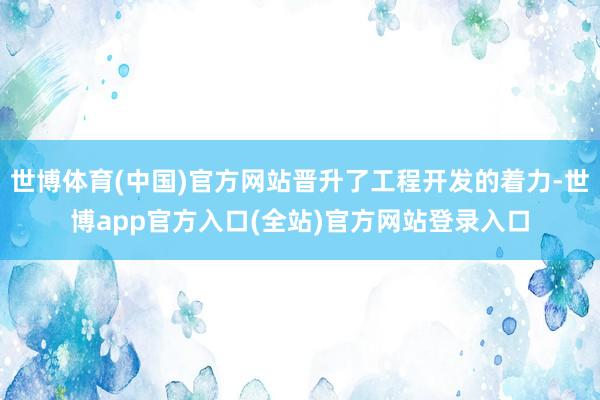 世博体育(中国)官方网站晋升了工程开发的着力-世博app官方入口(全站)官方网站登录入口